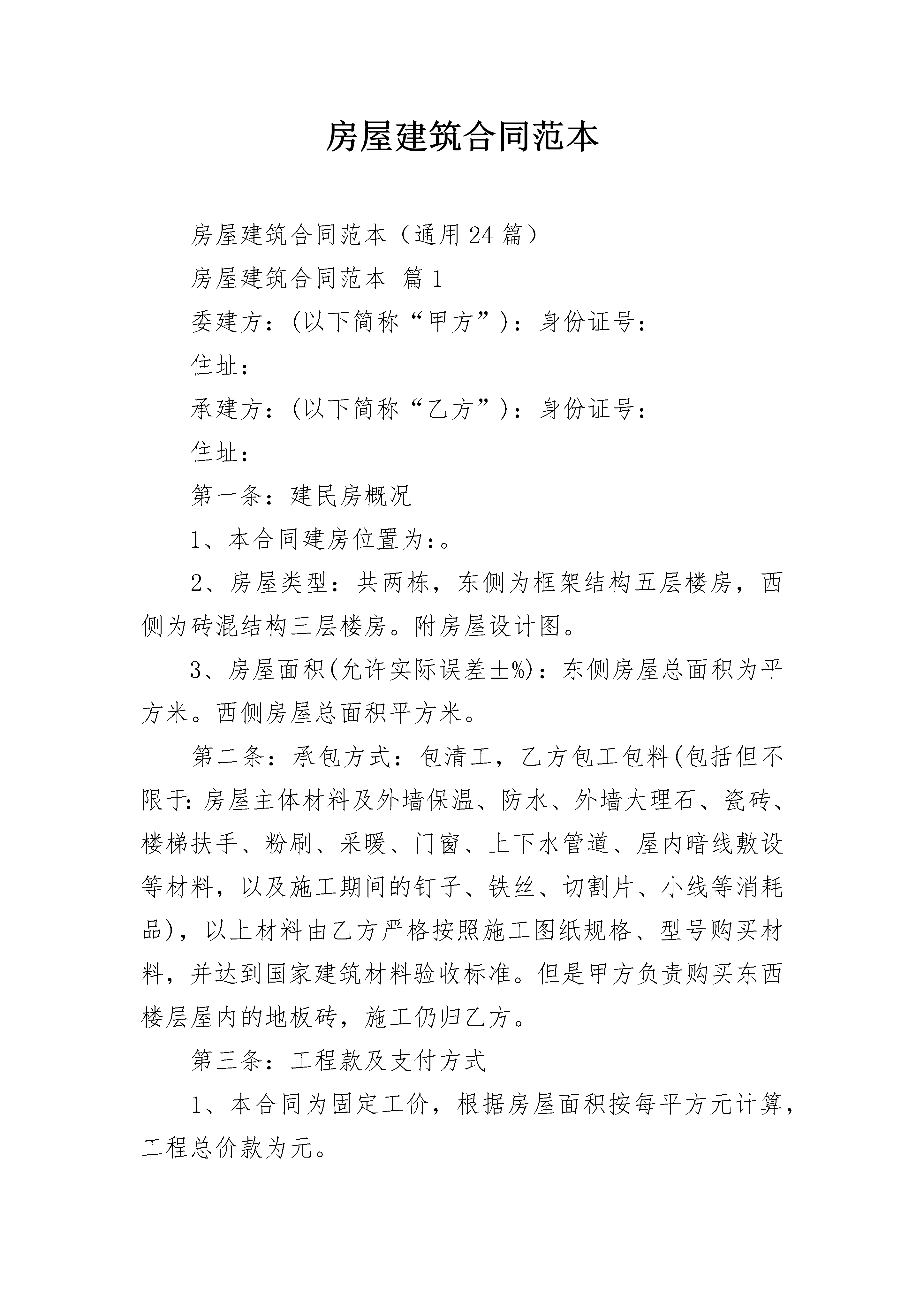 房屋建筑合同范本

房屋建筑合同范本（通用24篇）

房屋建筑合同范本 篇1

委建方：(以下简称“甲方”)：身份证号：

住址：

承建方：(以下简称“乙方”)：身份证号：

住址：

第一条：建民房概况

1、本合同建房位置为:。

2、房屋类型：共两栋，东侧为框架结构五层楼房，西侧为砖混结构三层楼房。附房屋设计图。

3、房屋面积(允许实际误差±%)：东侧房屋总面积为平方米。西侧房屋总面积平方米。

第二条：承包方式：包清工，乙方包工包料(包括但不限于:房屋主体材料及外墙保温、防水、外墙大理石、瓷砖、楼梯扶手、粉刷、采暖、门窗、上下水管道、屋内暗线敷设等材料，以及施工期间的钉子、铁丝、切割片、小线等消耗品)，以上材料由乙方严格按照施工图纸规格、型号购买材料，并达到国家建筑材料验收标准。但是甲方负责购买东西楼层屋内的地板砖，施工仍归乙方。

第三条：工程款及支付方式

1、本合同为固定工价，根据房屋面积按每平方元计算，工程总价款为元。